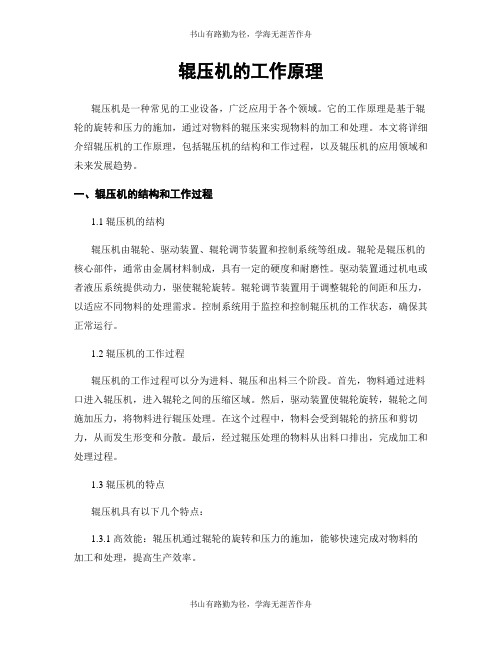 书山有路勤为径，学海无涯苦作舟

辊压机的工作原理

辊压机是一种常见的工业设备，广泛应用于各个领域。它的工作原理是基于辊轮的旋转和压力的施加，通过对物料的辊压来实现物料的加工和处理。本文将详细介绍辊压机的工作原理，包括辊压机的结构和工作过程，以及辊压机的应用领域和未来发展趋势。

一、辊压机的结构和工作过程

1.1 辊压机的结构

辊压机由辊轮、驱动装置、辊轮调节装置和控制系统等组成。辊轮是辊压机的核心部件，通常由金属材料制成，具有一定的硬度和耐磨性。驱动装置通过机电或者液压系统提供动力，驱使辊轮旋转。辊轮调节装置用于调整辊轮的间距和压力，以适应不同物料的处理需求。控制系统用于监控和控制辊压机的工作状态，确保其正常运行。

1.2 辊压机的工作过程

辊压机的工作过程可以分为进料、辊压和出料三个阶段。首先，物料通过进料口进入辊压机，进入辊轮之间的压缩区域。然后，驱动装置使辊轮旋转，辊轮之间施加压力，将物料进行辊压处理。在这个过程中，物料会受到辊轮的挤压和剪切力，从而发生形变和分散。最后，经过辊压处理的物料从出料口排出，完成加工和处理过程。

1.3 辊压机的特点

辊压机具有以下几个特点：

1.3.1 高效能：辊压机通过辊轮的旋转和压力的施加，能够快速完成对物料的加工和处理，提高生产效率。

书山有路勤为径，学海无涯苦作舟